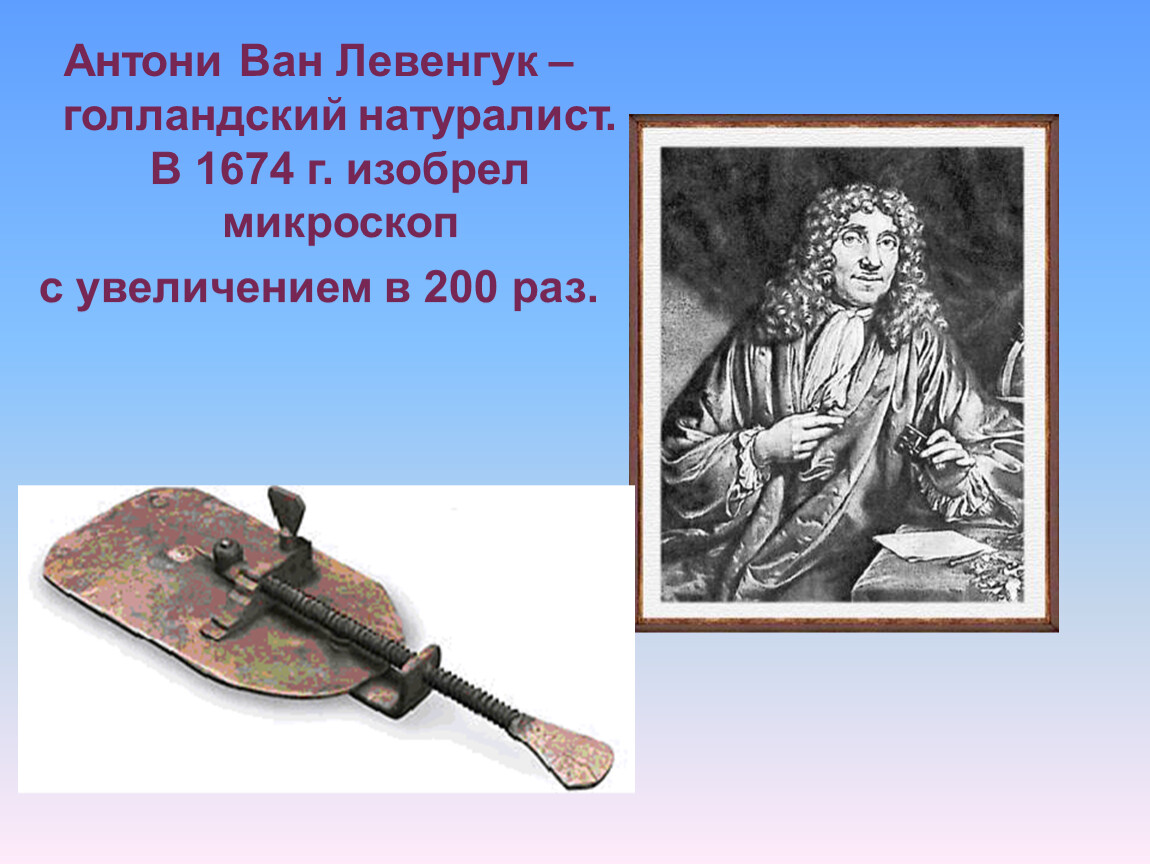 Антони Ван Левенгук – голландский натуралист. В 1674 г. изобрел микроскоп

с увеличением в 200 раз.